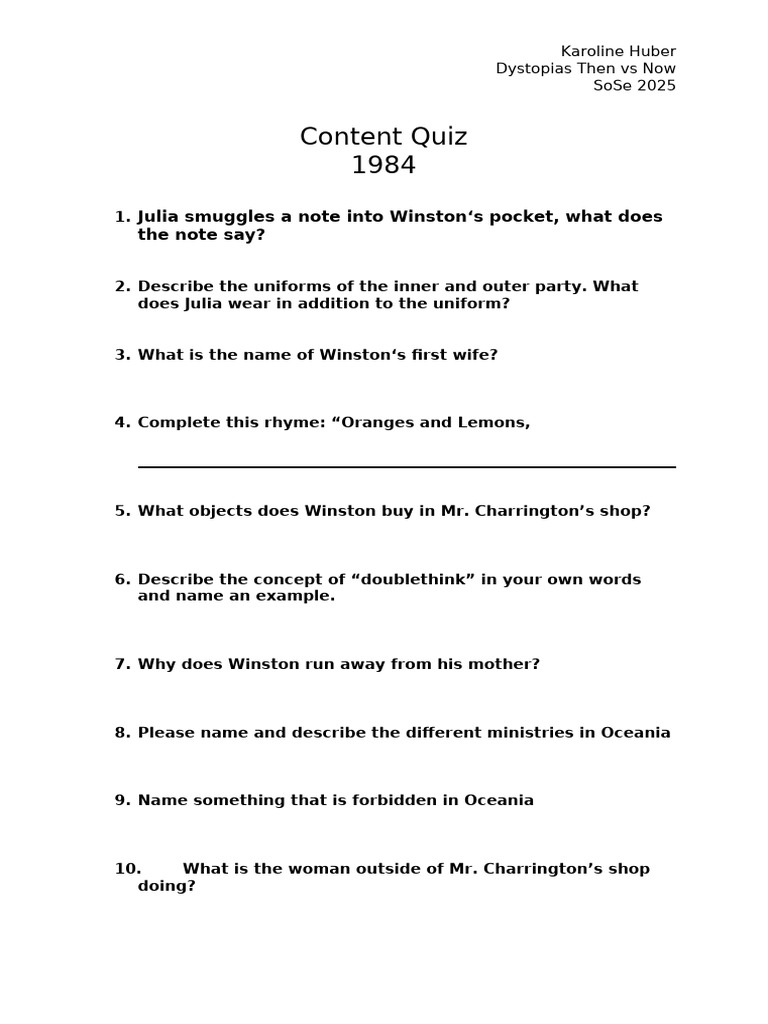 Karoline Huber
Dystopias Then vs Now
SoSe 2025

Content Quiz
1984

1. Julia smuggles a note into Winston‘s pocket, what does the note say?

2. Describe the uniforms of the inner and outer party. What does Julia wear in addition to the uniform?

3. What is the name of Winston‘s first wife?

4. Complete this rhyme: “Oranges and Lemons,

5. What objects does Winston buy in Mr. Charrington’s shop?

6. Describe the concept of “doublethink” in your own words and name an example.

7. Why does Winston run away from his mother?

8. Please name and describe the different ministries in Oceania

9. Name something that is forbidden in Oceania

10. What is the woman outside of Mr. Charrington’s shop doing?